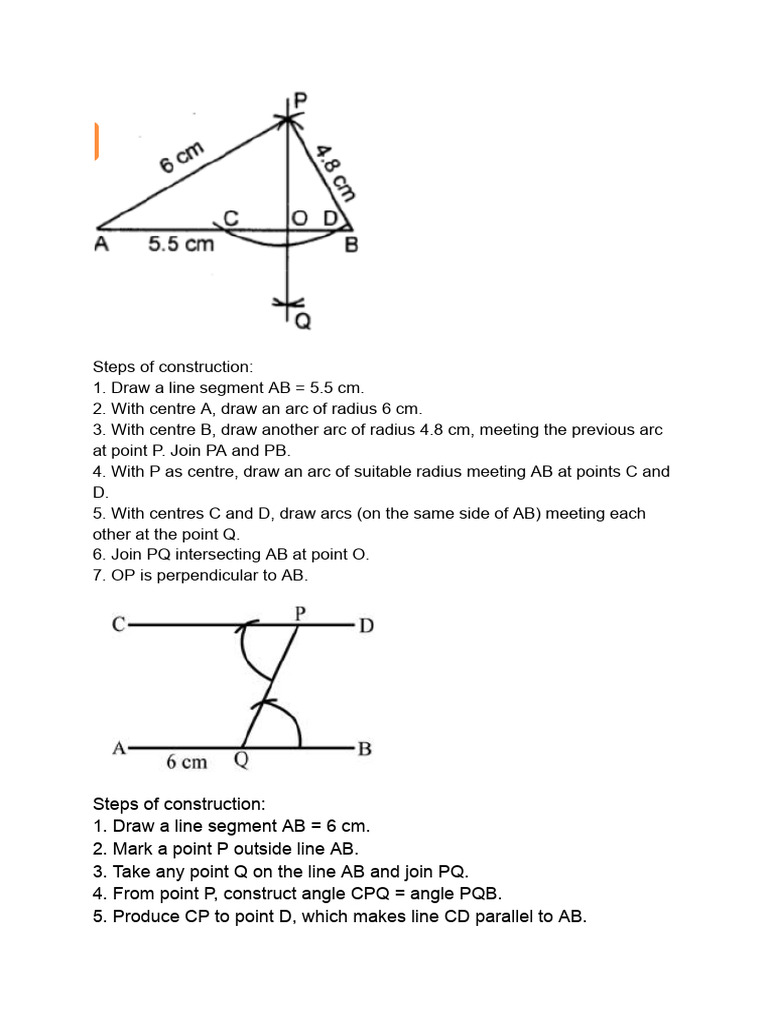 P
6 cm
4.8 cm
C
O
D
A
5.5 cm
B
Q

Steps of construction:
1. Draw a line segment AB = 5.5 cm.
2. With centre A, draw an arc of radius 6 cm.
3. With centre B, draw another arc of radius 4.8 cm, meeting the previous arc at point P. Join PA and PB.
4. With P as centre, draw an arc of suitable radius meeting AB at points C and D.
5. With centres C and D, draw arcs (on the same side of AB) meeting each other at the point Q.
6. Join PQ intersecting AB at point O.
7. OP is perpendicular to AB.

C
P
D
A
6 cm
Q
B

Steps of construction:
1. Draw a line segment AB = 6 cm.
2. Mark a point P outside line AB.
3. Take any point Q on the line AB and join PQ.
4. From point P, construct angle CPQ = angle PQB.
5. Produce CP to point D, which makes line CD parallel to AB.